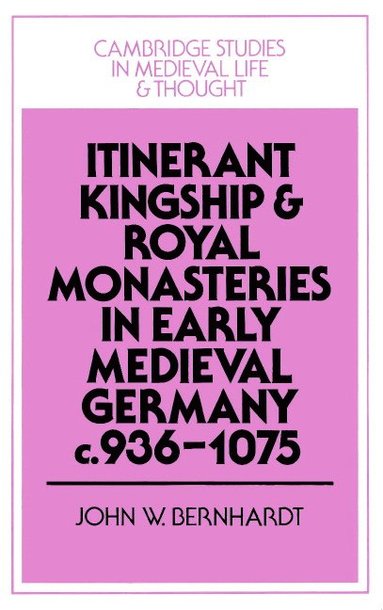 CAMBRIDGE STUDIES IN MEDIEVAL LIFE & THOUGHT

ITINERANT KINGSHIP & ROYAL MONASTERIES IN EARLY MEDIEVAL GERMANY c.936–1075

JOHN W. BERNHARDT